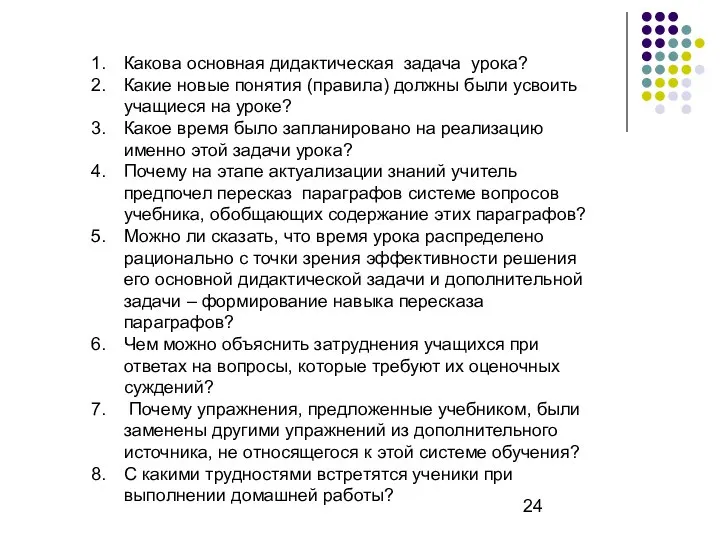 1. Какова основная дидактическая задача урока?
2. Какие новые понятия (правила) должны были усвоить учащиеся на уроке?
3. Какое время было запланировано на реализацию именно этой задачи урока?
4. Почему на этапе актуализации знаний учитель предпочел пересказ параграфов системе вопросов учебника, обобщающих содержание этих параграфов?
5. Можно ли сказать, что время урока распределено рационально с точки зрения эффективности решения его основной дидактической задачи и дополнительной задачи – формирование навыка пересказа параграфов?
6. Чем можно объяснить затруднения учащихся при ответах на вопросы, которые требуют их оценочных суждений?
7. Почему упражнения, предложенные учебником, были заменены другими упражнений из дополнительного источника, не относящегося к этой системе обучения?
8. С какими трудностями встретятся ученики при выполнении домашней работы?

24